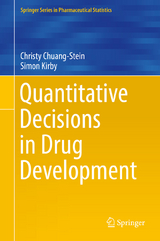 Springer Series in Pharmaceutical Statistics

Christy Chuang-Stein
Simon Kirby

Quantitative Decisions in Drug Development

Springer